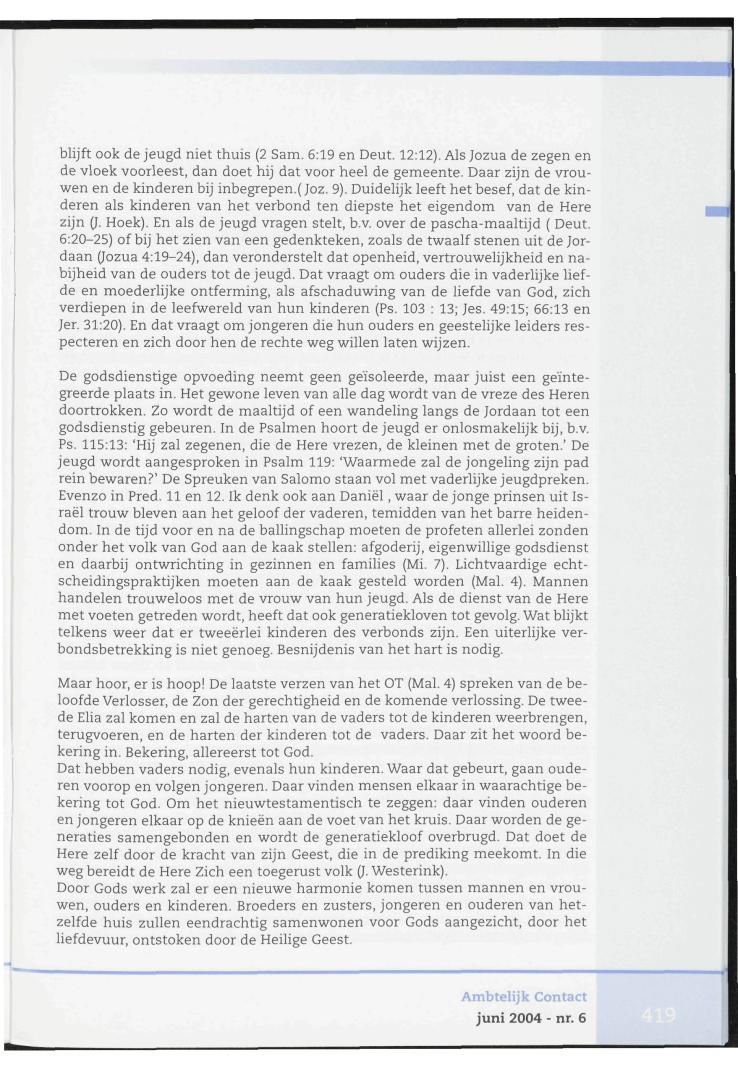 blijft ook de jeugd niet thuis (2 Sam. 6:19 en Deut. 12:12). Als Jozua de zegen en de vloek voorleest, dan doet hij dat voor heel de gemeente. Daar zijn de vrouwen en de kinderen bij inbegrepen.( Joz. 9). Duidelijk leeft het besef, dat de kinderen als kinderen van het verbond ten diepste het eigendom van de Here zijn (J. Hoek). En als de jeugd vragen stelt, b.v. over de pascha-maaltijd ( Deut. 6:20–25) of bij het zien van een gedenkteken, zoals de twaalf stenen uit de Jordaan (Jozua 4:19–24), dan veronderstelt dat openheid, vertrouwelijkheid en nabijheid van de ouders tot de jeugd. Dat vraagt om ouders die in vaderlijke liefde en moederlijke ontferming, als afschaduwing van de liefde van God, zich verdiepen in de leefwereld van hun kinderen (Ps. 103 : 13; Jes. 49:15; 66:13 en Jer. 31:20). En dat vraagt om jongeren die hun ouders en geestelijke leiders respecteren en zich door hen de rechte weg willen laten wijzen.

De godsdienstige opvoeding neemt geen geïsoleerde, maar juist een geïntegreerde plaats in. Het gewone leven van alle dag wordt van de vreze des Heren doortrokken. Zo wordt de maaltijd of een wandeling langs de Jordaan tot een godsdienstig gebeuren. In de Psalmen hoort de jeugd er onlosmakelijk bij, b.v. Ps. 115:13: 'Hij zal zegenen, die de Here vrezen, de kleinen met de groten.' De jeugd wordt aangesproken in Psalm 119: 'Waarmede zal de jongeling zijn pad rein bewaren?' De Spreuken van Salomo staan vol met vaderlijke jeugdpreken. Evenzo in Pred. 11 en 12. Ik denk ook aan Daniël , waar de jonge prinsen uit Israël trouw bleven aan het geloof der vaderen, temidden van het barre heidendom. In de tijd voor en na de ballingschap moeten de profeten allerlei zonden onder het volk van God aan de kaak stellen: afgoderij, eigenwillige godsdienst en daarbij ontwrichting in gezinnen en families (Mi. 7). Lichtvaardige echtscheidingspraktijken moeten aan de kaak gesteld worden (Mal. 4). Mannen handelen trouweloos met de vrouw van hun jeugd. Als de dienst van de Here met voeten getreden wordt, heeft dat ook generatiekloven tot gevolg. Wat blijkt telkens weer dat er tweeërlei kinderen des verbonds zijn. Een uiterlijke verbondsbetrekking is niet genoeg. Besnijdenis van het hart is nodig.

Maar hoor, er is hoop! De laatste verzen van het OT (Mal. 4) spreken van de beloofde Verlosser, de Zon der gerechtigheid en de komende verlossing. De tweede Elia zal komen en zal de harten van de vaders tot de kinderen weerbrengen, terugvoeren, en de harten der kinderen tot de vaders. Daar zit het woord bekering in. Bekering, allereerst tot God.
Dat hebben vaders nodig, evenals hun kinderen. Waar dat gebeurt, gaan ouderen voorop en volgen jongeren. Daar vinden mensen elkaar in waarachtige bekering tot God. Om het nieuwtestamentisch te zeggen: daar vinden ouderen en jongeren elkaar op de knieën aan de voet van het kruis. Daar worden de generaties samengebonden en wordt de generatiekloof overbrugd. Dat doet de Here zelf door de kracht van zijn Geest, die in de prediking meekomt. In die weg bereidt de Here Zich een toegerust volk (J. Westerink).
Door Gods werk zal er een nieuwe harmonie komen tussen mannen en vrouwen, ouders en kinderen. Broeders en zusters, jongeren en ouderen van hetzelfde huis zullen eendrachtig samenwonen voor Gods aangezicht, door het liefdevuur, ontstoken door de Heilige Geest.

Ambtelijk Contact
juni 2004 - nr. 6
419